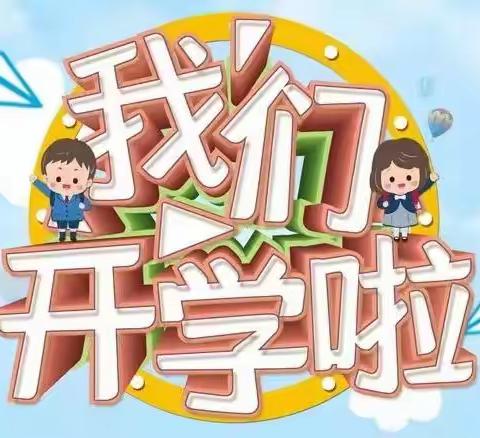 我们
开学啦